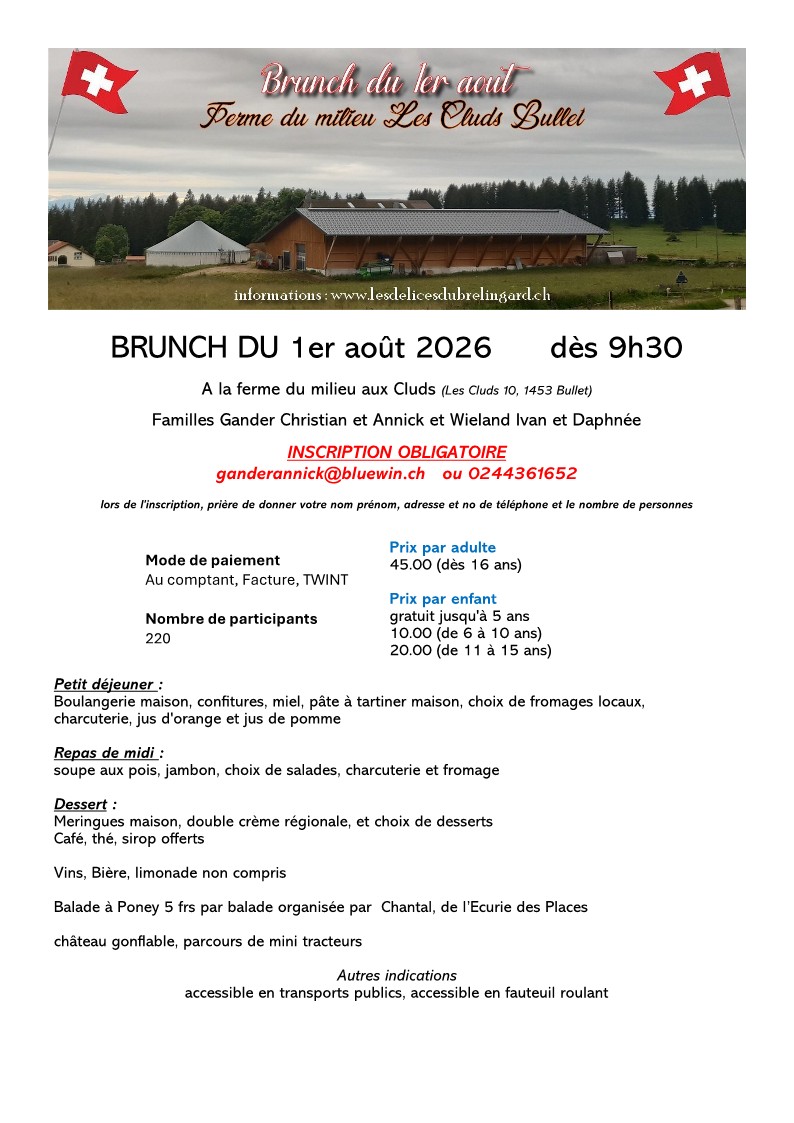 Brunch du 1er aout
Ferme du milieu Les Cluds Bullet

informations : www.lesdelicesdubrelingard.ch

BRUNCH DU 1er août 2026 dès 9h30

A la ferme du milieu aux Cluds (Les Cluds 10, 1453 Bullet)

Familles Gander Christian et Annick et Wieland Ivan et Daphnée

INSCRIPTION OBLIGATOIRE
ganderannick@bluewin.ch ou 0244361652

lors de l'inscription, prière de donner votre nom prénom, adresse et no de téléphone et le nombre de personnes

Mode de paiement
Au comptant, Facture, TWINT

Nombre de participants
220

Prix par adulte
45.00 (dès 16 ans)

Prix par enfant
gratuit jusqu'à 5 ans
10.00 (de 6 à 10 ans)
20.00 (de 11 à 15 ans)

Petit déjeuner :
Boulangerie maison, confitures, miel, pâte à tartiner maison, choix de fromages locaux, charcuterie, jus d'orange et jus de pomme

Repas de midi :
soupe aux pois, jambon, choix de salades, charcuterie et fromage

Dessert :
Meringues maison, double crème régionale, et choix de desserts
Café, thé, sirop offerts

Vins, Bière, limonade non compris

Balade à Poney 5 frs par balade organisée par Chantal, de l'Ecurie des Places

château gonflable, parcours de mini tracteurs

Autres indications
accessible en transports publics, accessible en fauteuil roulant